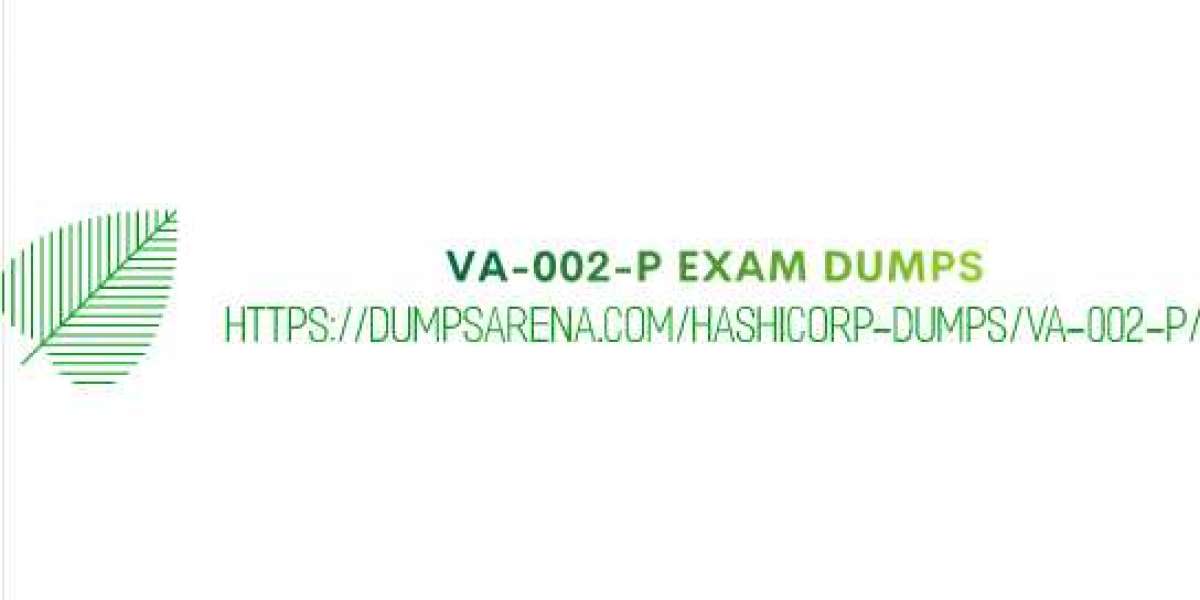 VA-002-P EXAM DUMPS

HTTPS://DUMPSARENA.COM/HASHICORP-DUMPS/VA-002-P/